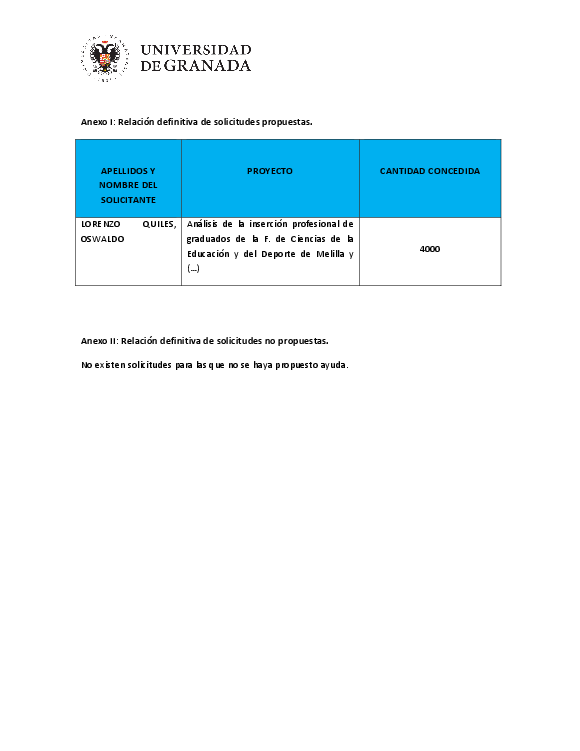 UNIVERSIDAD DE GRANADA

Anexo I: Relación definitiva de solicitudes propuestas.

| APELLIDOS Y NOMBRE DEL SOLICITANTE | PROYECTO | CANTIDAD CONCEDIDA |
|---|---|---|
| LORENZO QUILES, OSWALDO | Análisis de la inserción profesional de graduados de la F. de Ciencias de la Educación y del Deporte de Melilla y (...) | 4000 |

Anexo II: Relación definitiva de solicitudes no propuestas.

No existen solicitudes para las que no se haya propuesto ayuda.